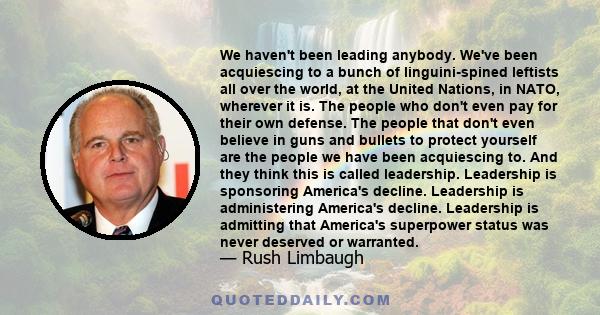 We haven't been leading anybody. We've been acquiescing to a bunch of linguini-spined leftists all over the world, at the United Nations, in NATO, wherever it is. The people who don't even pay for their own defense. The people that don't even believe in guns and bullets to protect yourself are the people we have been acquiescing to. And they think this is called leadership. Leadership is sponsoring America's decline. Leadership is administering America's decline. Leadership is admitting that America's superpower status was never deserved or warranted.
— Rush Limbaugh

QUOTEDDAILY.COM